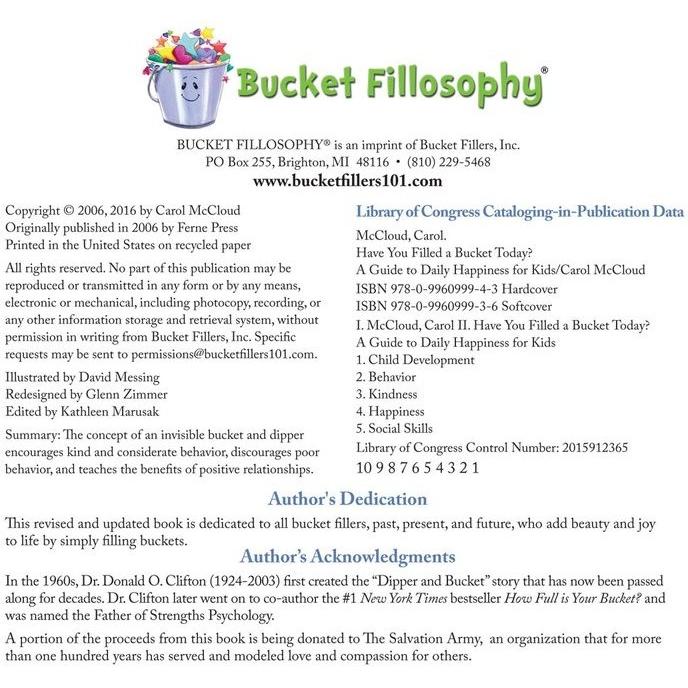 Bucket Fillosophy®

BUCKET FILLOSOPHY® is an imprint of Bucket Fillers, Inc.
PO Box 255, Brighton, MI 48116 • (810) 229-5468
www.bucketfillers101.com

Copyright © 2006, 2016 by Carol McCloud
Originally published in 2006 by Ferne Press
Printed in the United States on recycled paper

All rights reserved. No part of this publication may be reproduced or transmitted in any form or by any means, electronic or mechanical, including photocopy, recording, or any other information storage and retrieval system, without permission in writing from Bucket Fillers, Inc. Specific requests may be sent to permissions@bucketfillers101.com.

Illustrated by David Messing
Redesigned by Glenn Zimmer
Edited by Kathleen Marusak

Summary: The concept of an invisible bucket and dipper encourages kind and considerate behavior, discourages poor behavior, and teaches the benefits of positive relationships.

Library of Congress Cataloging-in-Publication Data

McCloud, Carol.
Have You Filled a Bucket Today?
A Guide to Daily Happiness for Kids/Carol McCloud
ISBN 978-0-9960999-4-3 Hardcover
ISBN 978-0-9960999-3-6 Softcover
I. McCloud, Carol II. Have You Filled a Bucket Today?
A Guide to Daily Happiness for Kids
1. Child Development
2. Behavior
3. Kindness
4. Happiness
5. Social Skills
Library of Congress Control Number: 2015912365
10 9 8 7 6 5 4 3 2 1

Author's Dedication

This revised and updated book is dedicated to all bucket fillers, past, present, and future, who add beauty and joy to life by simply filling buckets.

Author's Acknowledgments

In the 1960s, Dr. Donald O. Clifton (1924-2003) first created the "Dipper and Bucket" story that has now been passed along for decades. Dr. Clifton later went on to co-author the #1 New York Times bestseller How Full is Your Bucket? and was named the Father of Strengths Psychology.

A portion of the proceeds from this book is being donated to The Salvation Army, an organization that for more than one hundred years has served and modeled love and compassion for others.